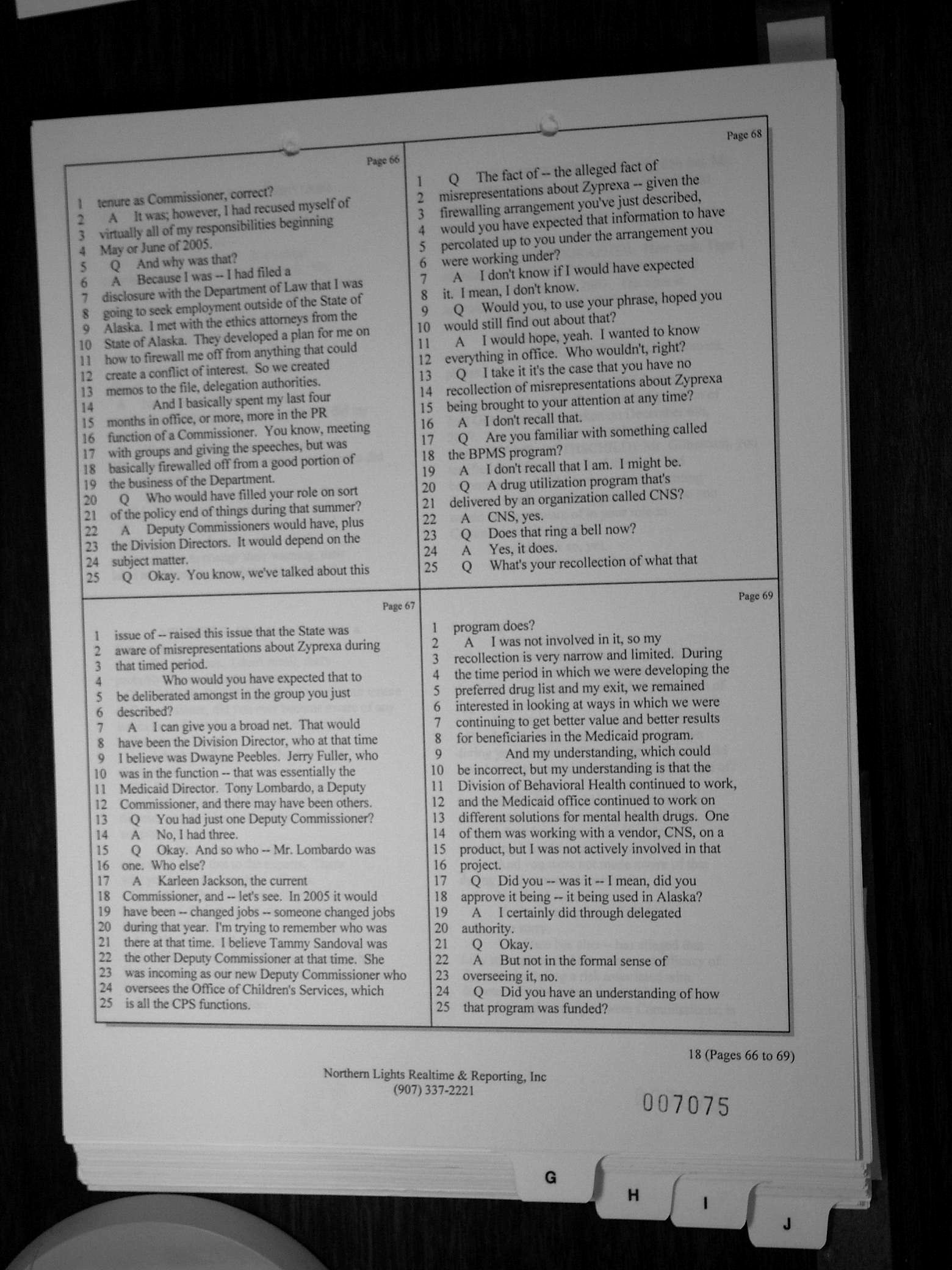 Page 66

1 tenure as Commissioner, correct?
2 A It was; however, I had recused myself of
3 virtually all of my responsibilities beginning
4 May or June of 2005.
5 Q And why was that?
6 A Because I was -- I had filed a
7 disclosure with the Department of Law that I was
8 going to seek employment outside of the State of
9 Alaska. I met with the ethics attorneys from the
10 State of Alaska. They developed a plan for me on
11 how to firewall me off from anything that could
12 create a conflict of interest. So we created
13 memos to the file, delegation authorities.
14 And I basically spent my last four
15 months in office, or more, more in the PR
16 function of a Commissioner. You know, meeting
17 with groups and giving the speeches, but was
18 basically firewalled off from a good portion of
19 the business of the Department.
20 Q Who would have filled your role on sort
21 of the policy end of things during that summer?
22 A Deputy Commissioners would have, plus
23 the Division Directors. It would depend on the
24 subject matter.
25 Q Okay. You know, we've talked about this

Page 67

1 issue of -- raised this issue that the State was
2 aware of misrepresentations about Zyprexa during
3 that timed period.
4 Who would you have expected that to
5 be deliberated amongst in the group you just
6 described?
7 A I can give you a broad net. That would
8 have been the Division Director, who at that time
9 I believe was Dwayne Peebles. Jerry Fuller, who
10 was in the function -- that was essentially the
11 Medicaid Director. Tony Lombardo, a Deputy
12 Commissioner, and there may have been others.
13 Q You had just one Deputy Commissioner?
14 A No, I had three.
15 Q Okay. And so who -- Mr. Lombardo was
16 one. Who else?
17 A Karleen Jackson, the current
18 Commissioner, and -- let's see. In 2005 it would
19 have been -- changed jobs -- someone changed jobs
20 during that year. I'm trying to remember who was
21 there at that time. I believe Tammy Sandoval was
22 the other Deputy Commissioner at that time. She
23 was incoming as our new Deputy Commissioner who
24 oversees the Office of Children's Services, which
25 is all the CPS functions.

Page 68

1 Q The fact of -- the alleged fact of
2 misrepresentations about Zyprexa -- given the
3 firewalling arrangement you've just described,
4 would you have expected that information to have
5 percolated up to you under the arrangement you
6 were working under?
7 A I don't know if I would have expected
8 it. I mean, I don't know.
9 Q Would you, to use your phrase, hoped you
10 would still find out about that?
11 A I would hope, yeah. I wanted to know
12 everything in office. Who wouldn't, right?
13 Q I take it it's the case that you have no
14 recollection of misrepresentations about Zyprexa
15 being brought to your attention at any time?
16 A I don't recall that.
17 Q Are you familiar with something called
18 the BPMS program?
19 A I don't recall that I am. I might be.
20 Q A drug utilization program that's
21 delivered by an organization called CNS?
22 A CNS, yes.
23 Q Does that ring a bell now?
24 A Yes, it does.
25 Q What's your recollection of what that

Page 69

1 program does?
2 A I was not involved in it, so my
3 recollection is very narrow and limited. During
4 the time period in which we were developing the
5 preferred drug list and my exit, we remained
6 interested in looking at ways in which we were
7 continuing to get better value and better results
8 for beneficiaries in the Medicaid program.
9 And my understanding, which could
10 be incorrect, but my understanding is that the
11 Division of Behavioral Health continued to work,
12 and the Medicaid office continued to work on
13 different solutions for mental health drugs. One
14 of them was working with a vendor, CNS, on a
15 product, but I was not actively involved in that
16 project.
17 Q Did you -- was it -- I mean, did you
18 approve it being -- it being used in Alaska?
19 A I certainly did through delegated
20 authority.
21 Q Okay.
22 A But not in the formal sense of
23 overseeing it, no.
24 Q Did you have an understanding of how
25 that program was funded?

18 (Pages 66 to 69)

Northern Lights Realtime & Reporting, Inc
(907) 337-2221

007075

G
H
I
J